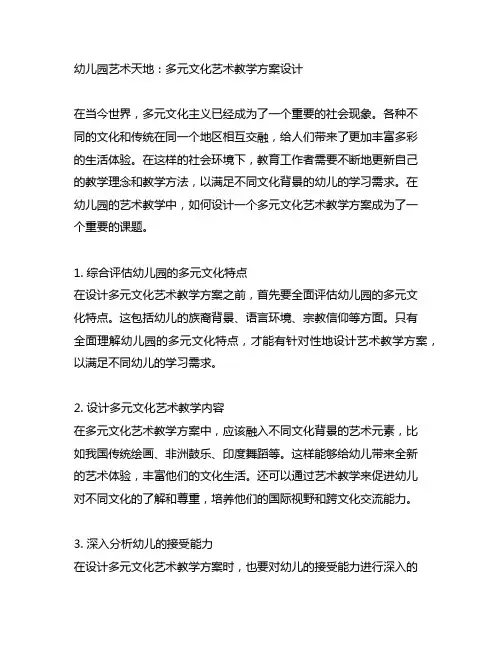 幼儿园艺术天地：多元文化艺术教学方案设计

在当今世界，多元文化主义已经成为了一个重要的社会现象。各种不同的文化和传统在同一个地区相互交融，给人们带来了更加丰富多彩的生活体验。在这样的社会环境下，教育工作者需要不断地更新自己的教学理念和教学方法，以满足不同文化背景的幼儿的学习需求。在幼儿园的艺术教学中，如何设计一个多元文化艺术教学方案成为了一个重要的课题。

1. 综合评估幼儿园的多元文化特点
在设计多元文化艺术教学方案之前，首先要全面评估幼儿园的多元文化特点。这包括幼儿的族裔背景、语言环境、宗教信仰等方面。只有全面理解幼儿园的多元文化特点，才能有针对性地设计艺术教学方案，以满足不同幼儿的学习需求。

2. 设计多元文化艺术教学内容
在多元文化艺术教学方案中，应该融入不同文化背景的艺术元素，比如我国传统绘画、非洲鼓乐、印度舞蹈等。这样能够给幼儿带来全新的艺术体验，丰富他们的文化生活。还可以通过艺术教学来促进幼儿对不同文化的了解和尊重，培养他们的国际视野和跨文化交流能力。

3. 深入分析幼儿的接受能力
在设计多元文化艺术教学方案时，也要对幼儿的接受能力进行深入的